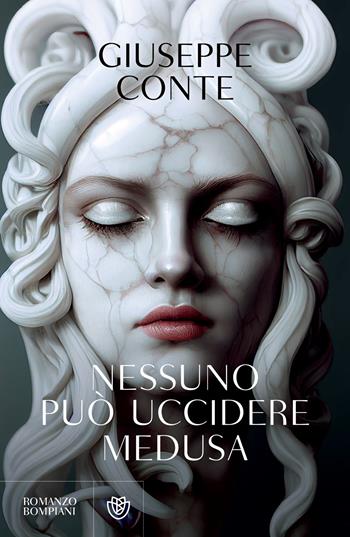 GIUSEPPE CONTE

NESSUNO PUÒ UCCIDERE MEDUSA

ROMANZO BOMPIANI